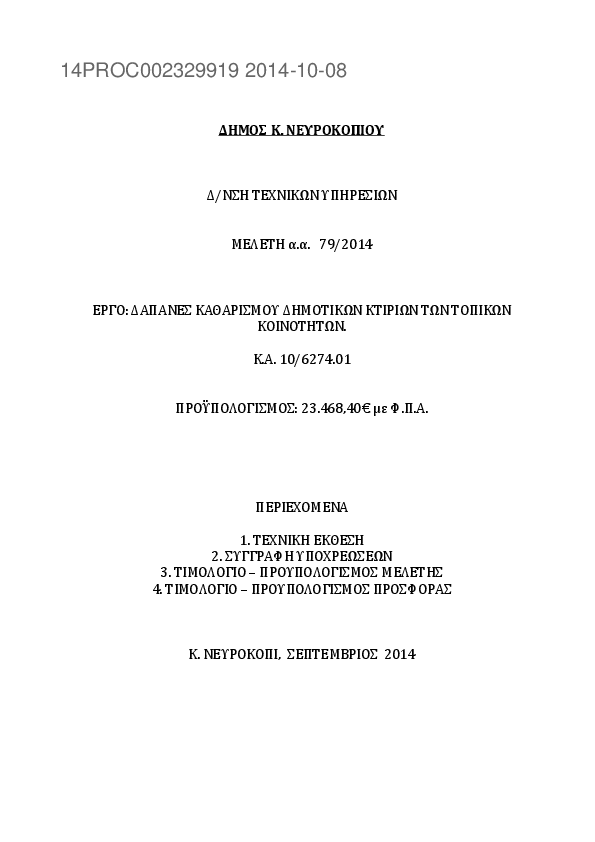 14PROC002329919 2014-10-08

ΔΗΜΟΣ Κ. ΝΕΥΡΟΚΟΠΙΟΥ

Δ/ΝΣΗ ΤΕΧΝΙΚΩΝ ΥΠΗΡΕΣΙΩΝ

ΜΕΛΕΤΗ α.α. 79/2014

ΕΡΓΟ: ΔΑΠΑΝΕΣ ΚΑΘΑΡΙΣΜΟΥ ΔΗΜΟΤΙΚΩΝ ΚΤΙΡΙΩΝ ΤΩΝ ΤΟΠΙΚΩΝ ΚΟΙΝΟΤΗΤΩΝ.

Κ.Α. 10/6274.01

ΠΡΟΫΠΟΛΟΓΙΣΜΟΣ: 23.468,40€ με Φ.Π.Α.

ΠΕΡΙΕΧΟΜΕΝΑ

1. ΤΕΧΝΙΚΗ ΕΚΘΕΣΗ
2. ΣΥΓΓΡΑΦΗ ΥΠΟΧΡΕΩΣΕΩΝ
3. ΤΙΜΟΛΟΓΙΟ – ΠΡΟΥΠΟΛΟΓΙΣΜΟΣ ΜΕΛΕΤΗΣ
4. ΤΙΜΟΛΟΓΙΟ – ΠΡΟΥΠΟΛΟΓΙΣΜΟΣ ΠΡΟΣΦΟΡΑΣ

Κ. ΝΕΥΡΟΚΟΠΙ, ΣΕΠΤΕΜΒΡΙΟΣ 2014